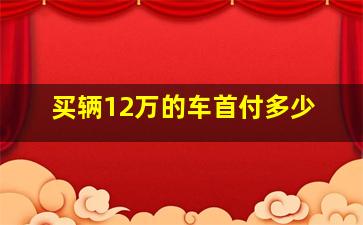 买辆12万的车首付多少